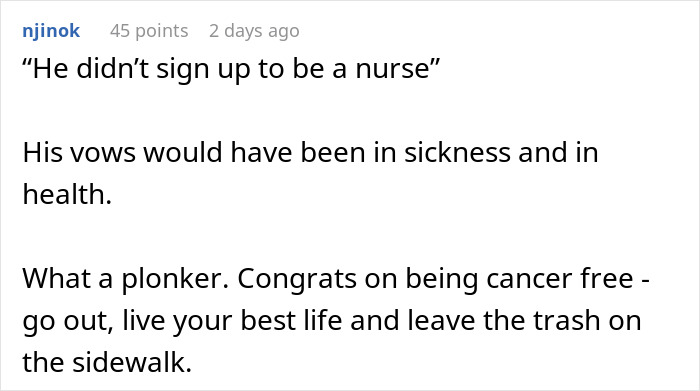 njinok 45 points 2 days ago

“He didn’t sign up to be a nurse”

His vows would have been in sickness and in health.

What a plonker. Congrats on being cancer free - go out, live your best life and leave the trash on the sidewalk.